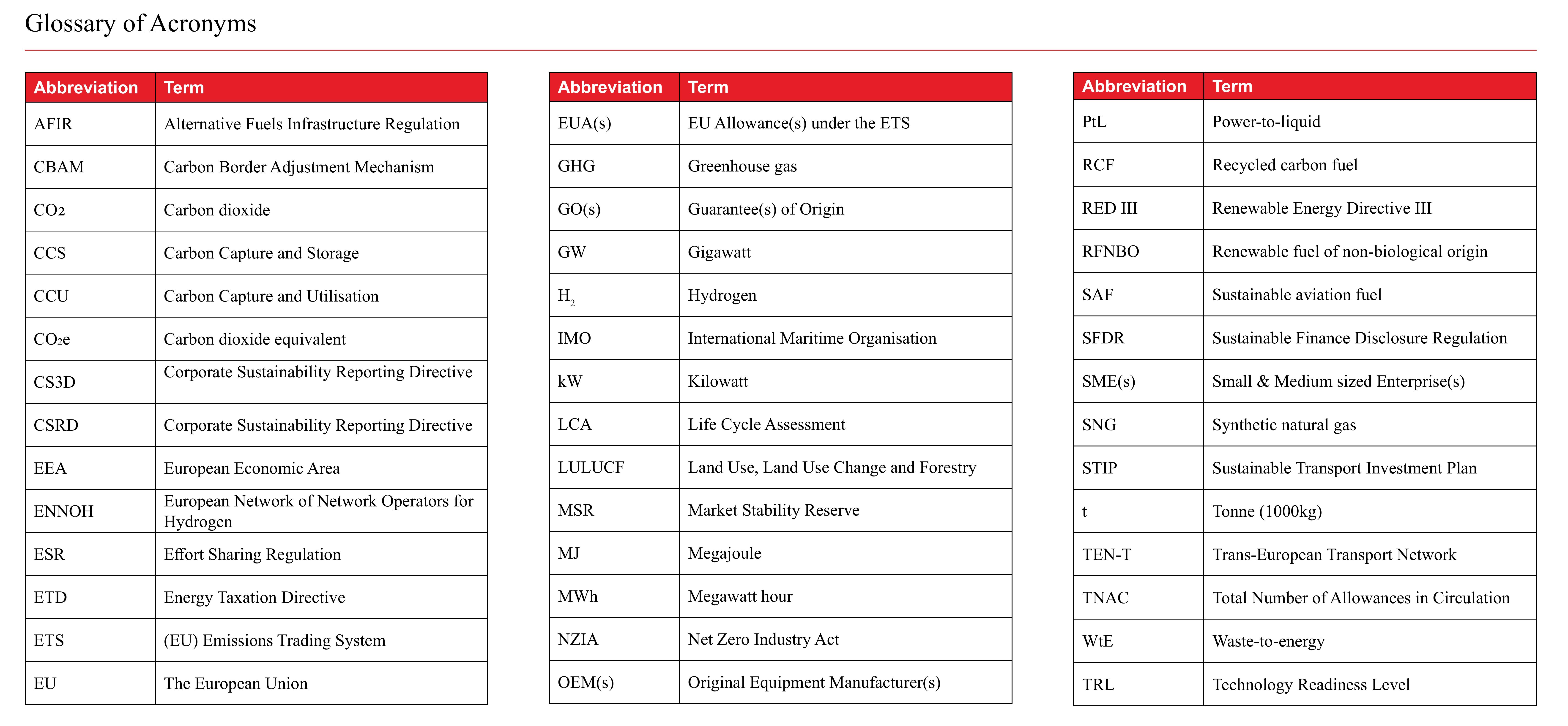 Glossary of Acronyms

| Abbreviation | Term |
|---|---|
| AFIR | Alternative Fuels Infrastructure Regulation |
| CBAM | Carbon Border Adjustment Mechanism |
| $CO_2$ | Carbon dioxide |
| CCS | Carbon Capture and Storage |
| CCU | Carbon Capture and Utilisation |
| $CO_2e$ | Carbon dioxide equivalent |
| CS3D | Corporate Sustainability Reporting Directive |
| CSRD | Corporate Sustainability Reporting Directive |
| EEA | European Economic Area |
| ENNOH | European Network of Network Operators for Hydrogen |
| ESR | Effort Sharing Regulation |
| ETD | Energy Taxation Directive |
| ETS | (EU) Emissions Trading System |
| EU | The European Union |

| Abbreviation | Term |
|---|---|
| EUA(s) | EU Allowance(s) under the ETS |
| GHG | Greenhouse gas |
| GO(s) | Guarantee(s) of Origin |
| GW | Gigawatt |
| $H_2$ | Hydrogen |
| IMO | International Maritime Organisation |
| kW | Kilowatt |
| LCA | Life Cycle Assessment |
| LULUCF | Land Use, Land Use Change and Forestry |
| MSR | Market Stability Reserve |
| MJ | Megajoule |
| MWh | Megawatt hour |
| NZIA | Net Zero Industry Act |
| OEM(s) | Original Equipment Manufacturer(s) |

| Abbreviation | Term |
|---|---|
| PtL | Power-to-liquid |
| RCF | Recycled carbon fuel |
| RED III | Renewable Energy Directive III |
| RFNBO | Renewable fuel of non-biological origin |
| SAF | Sustainable aviation fuel |
| SFDR | Sustainable Finance Disclosure Regulation |
| SME(s) | Small & Medium sized Enterprise(s) |
| SNG | Synthetic natural gas |
| STIP | Sustainable Transport Investment Plan |
| t | Tonne (1000kg) |
| TEN-T | Trans-European Transport Network |
| TNAC | Total Number of Allowances in Circulation |
| WtE | Waste-to-energy |
| TRL | Technology Readiness Level |